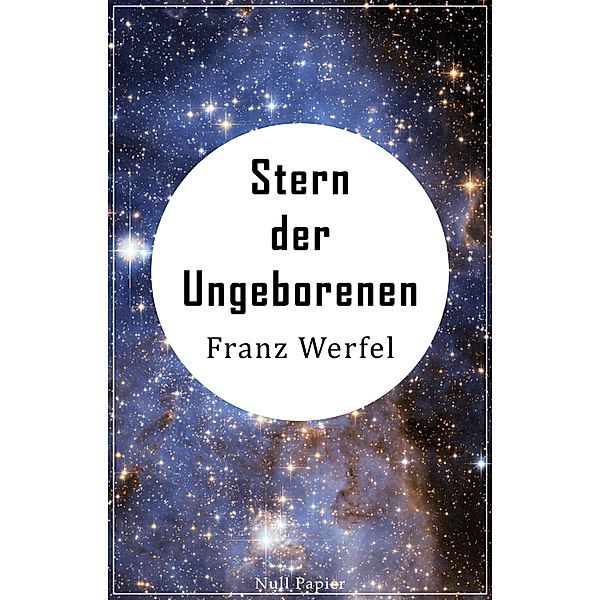 Stern der Ungeborenen

Franz Werfel

Null Papier